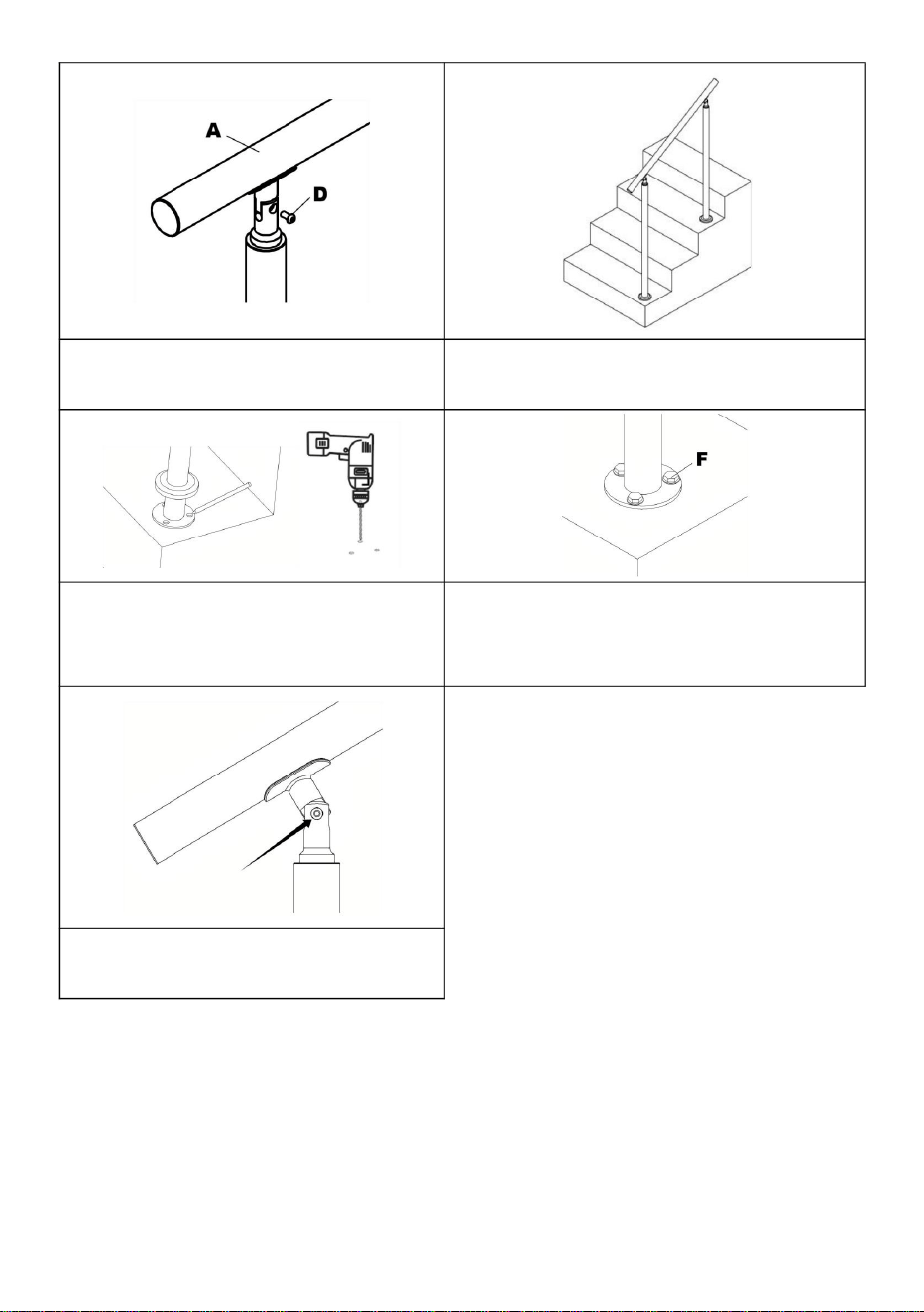 A

D

F